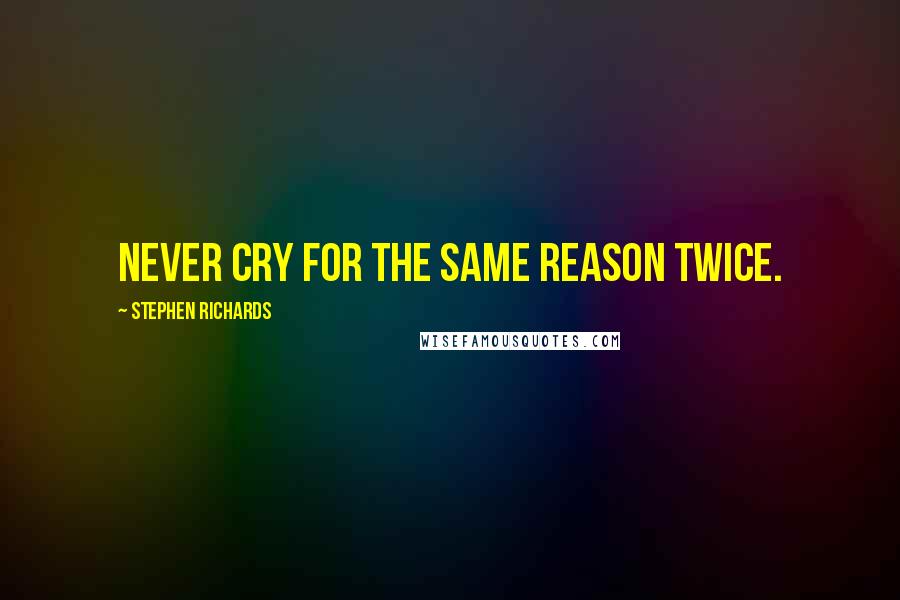 NEVER CRY FOR THE SAME REASON TWICE.

~ STEPHEN RICHARDS

WISEFAMOUSQUOTES.COM